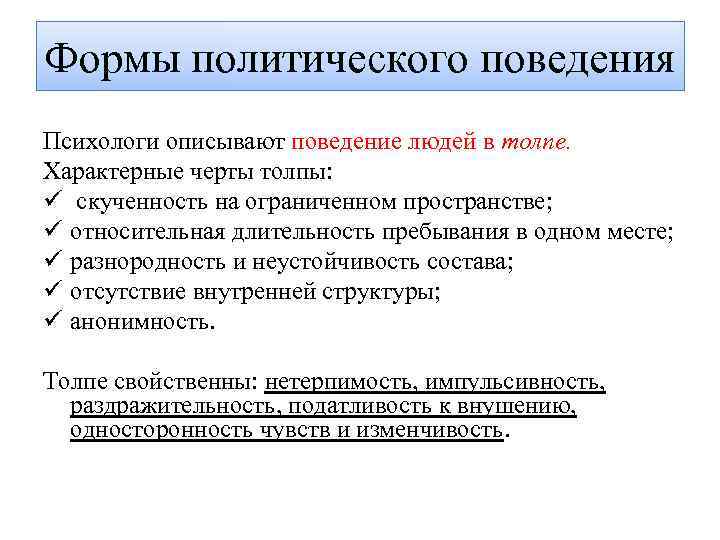 Формы политического поведения

Психологи описывают поведение людей в толпе.
Характерные черты толпы:
✓ скученность на ограниченном пространстве;
✓ относительная длительность пребывания в одном месте;
✓ разнородность и неустойчивость состава;
✓ отсутствие внутренней структуры;
✓ анонимность.

Толпе свойственны: нетерпимость, импульсивность, раздражительность, податливость к внушению, односторонность чувств и изменчивость.